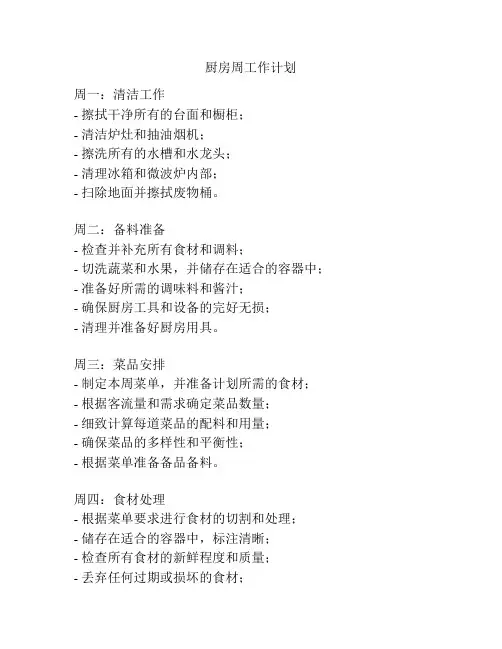 厨房周工作计划

周一：清洁工作
- 擦拭干净所有的台面和橱柜；
- 清洁炉灶和抽油烟机；
- 擦洗所有的水槽和水龙头；
- 清理冰箱和微波炉内部；
- 扫除地面并擦拭废物桶。

周二：备料准备
- 检查并补充所有食材和调料；
- 切洗蔬菜和水果，并储存在适合的容器中；
- 准备好所需的调味料和酱汁；
- 确保厨房工具和设备的完好无损；
- 清理并准备好厨房用具。

周三：菜品安排
- 制定本周菜单，并准备计划所需的食材；
- 根据客流量和需求确定菜品数量；
- 细致计算每道菜品的配料和用量；
- 确保菜品的多样性和平衡性；
- 根据菜单准备备品备料。

周四：食材处理
- 根据菜单要求进行食材的切割和处理；
- 储存在适合的容器中，标注清晰；
- 检查所有食材的新鲜程度和质量；
- 丢弃任何过期或损坏的食材；